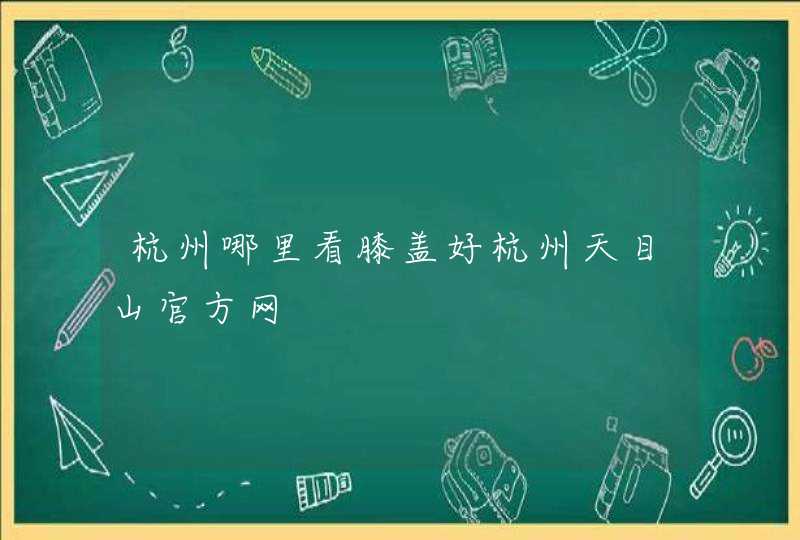 杭州哪里看膝盖好杭州天目山官方网